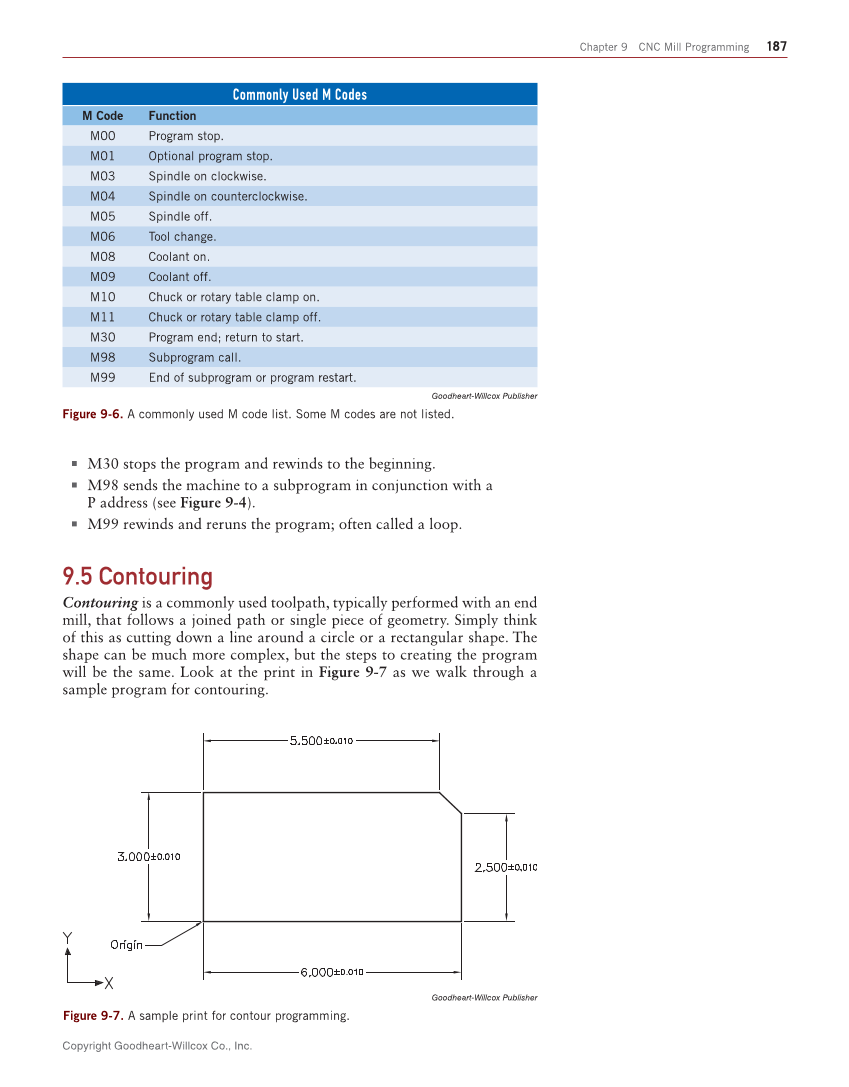 Chapter 9 CNC Mill Programming 187

Commonly Used M Codes

| M Code | Function |
|---|---|
| M00 | Program stop. |
| M01 | Optional program stop. |
| M03 | Spindle on clockwise. |
| M04 | Spindle on counterclockwise. |
| M05 | Spindle off. |
| M06 | Tool change. |
| M08 | Coolant on. |
| M09 | Coolant off. |
| M10 | Chuck or rotary table clamp on. |
| M11 | Chuck or rotary table clamp off. |
| M30 | Program end; return to start. |
| M98 | Subprogram call. |
| M99 | End of subprogram or program restart. |

Goodheart-Willcox Publisher

Figure 9-6. A commonly used M code list. Some M codes are not listed.

▪ M30 stops the program and rewinds to the beginning.
▪ M98 sends the machine to a subprogram in conjunction with a P address (see Figure 9-4).
▪ M99 rewinds and reruns the program; often called a loop.

9.5 Contouring

Contouring is a commonly used toolpath, typically performed with an end mill, that follows a joined path or single piece of geometry. Simply think of this as cutting down a line around a circle or a rectangular shape. The shape can be much more complex, but the steps to creating the program will be the same. Look at the print in Figure 9-7 as we walk through a sample program for contouring.

5.500±0.010

3.000±0.010

2.500±0.010

Y

Origin

X

6.000±0.010

Goodheart-Willcox Publisher

Figure 9-7. A sample print for contour programming.

Copyright Goodheart-Willcox Co., Inc.